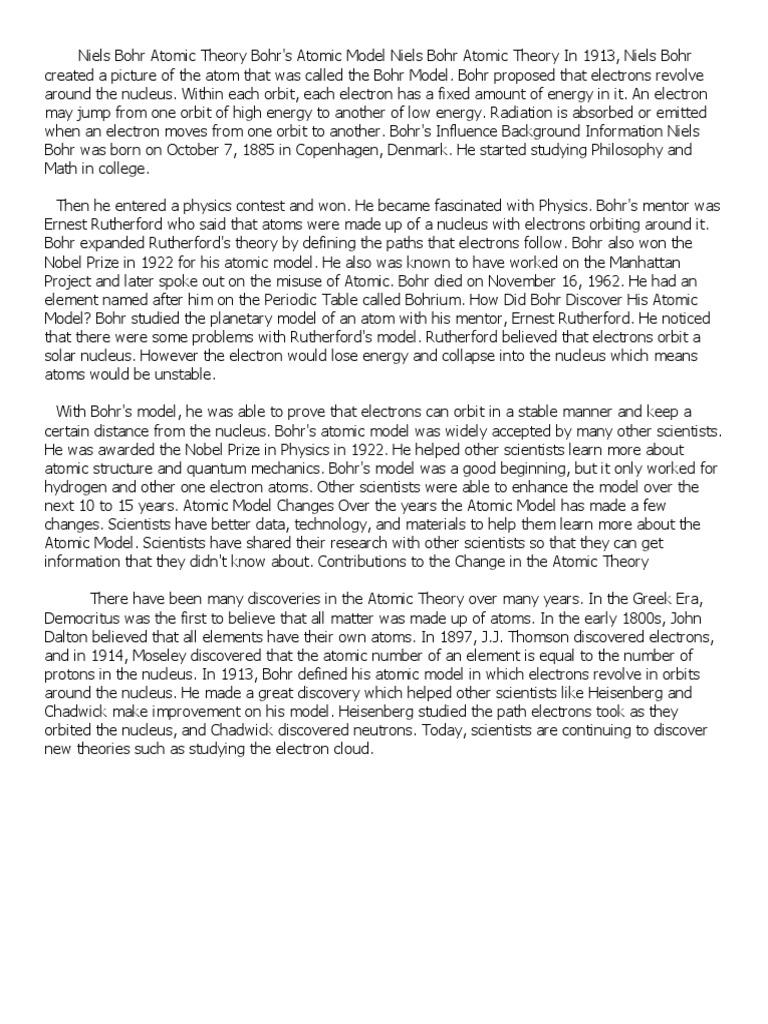 Niels Bohr Atomic Theory Bohr's Atomic Model Niels Bohr Atomic Theory In 1913, Niels Bohr created a picture of the atom that was called the Bohr Model. Bohr proposed that electrons revolve around the nucleus. Within each orbit, each electron has a fixed amount of energy in it. An electron may jump from one orbit of high energy to another of low energy. Radiation is absorbed or emitted when an electron moves from one orbit to another. Bohr's Influence Background Information Niels Bohr was born on October 7, 1885 in Copenhagen, Denmark. He started studying Philosophy and Math in college.

Then he entered a physics contest and won. He became fascinated with Physics. Bohr's mentor was Ernest Rutherford who said that atoms were made up of a nucleus with electrons orbiting around it. Bohr expanded Rutherford's theory by defining the paths that electrons follow. Bohr also won the Nobel Prize in 1922 for his atomic model. He also was known to have worked on the Manhattan Project and later spoke out on the misuse of Atomic. Bohr died on November 16, 1962. He had an element named after him on the Periodic Table called Bohrium. How Did Bohr Discover His Atomic Model? Bohr studied the planetary model of an atom with his mentor, Ernest Rutherford. He noticed that there were some problems with Rutherford's model. Rutherford believed that electrons orbit a solar nucleus. However the electron would lose energy and collapse into the nucleus which means atoms would be unstable.

With Bohr's model, he was able to prove that electrons can orbit in a stable manner and keep a certain distance from the nucleus. Bohr's atomic model was widely accepted by many other scientists. He was awarded the Nobel Prize in Physics in 1922. He helped other scientists learn more about atomic structure and quantum mechanics. Bohr's model was a good beginning, but it only worked for hydrogen and other one electron atoms. Other scientists were able to enhance the model over the next 10 to 15 years. Atomic Model Changes Over the years the Atomic Model has made a few changes. Scientists have better data, technology, and materials to help them learn more about the Atomic Model. Scientists have shared their research with other scientists so that they can get information that they didn't know about. Contributions to the Change in the Atomic Theory

There have been many discoveries in the Atomic Theory over many years. In the Greek Era, Democritus was the first to believe that all matter was made up of atoms. In the early 1800s, John Dalton believed that all elements have their own atoms. In 1897, J.J. Thomson discovered electrons, and in 1914, Moseley discovered that the atomic number of an element is equal to the number of protons in the nucleus. In 1913, Bohr defined his atomic model in which electrons revolve in orbits around the nucleus. He made a great discovery which helped other scientists like Heisenberg and Chadwick make improvement on his model. Heisenberg studied the path electrons took as they orbited the nucleus, and Chadwick discovered neutrons. Today, scientists are continuing to discover new theories such as studying the electron cloud.